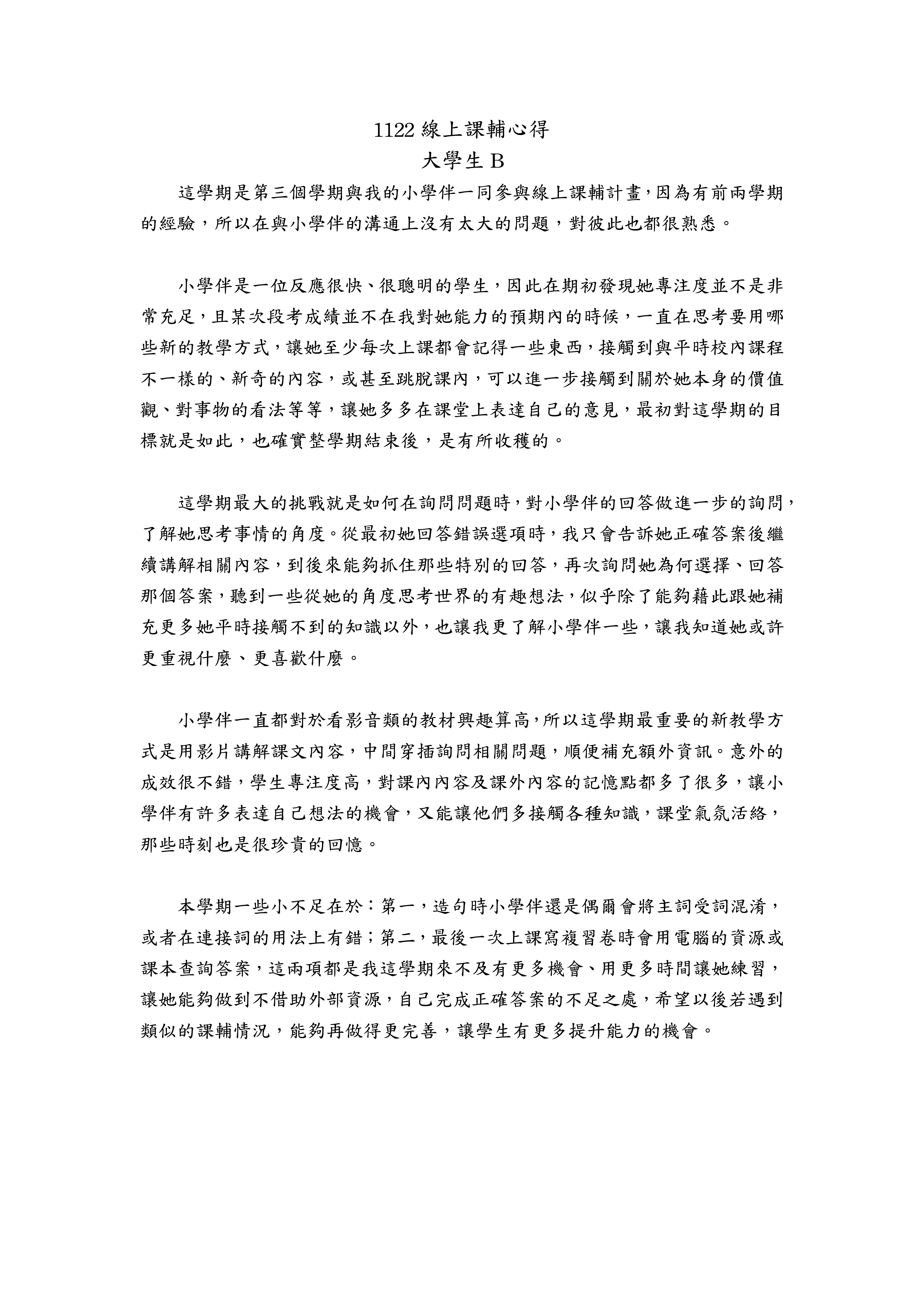 1122 線上課輔心得
大學生 B

這學期是第三個學期與我的小學伴一同參與線上課輔計畫，因為有前兩學期的經驗，所以在與小學伴的溝通上沒有太大的問題，對彼此也都很熟悉。

小學伴是一位反應很快、很聰明的學生，因此在期初發現她專注度並不是非常充足，且某次段考成績並不在我對她能力的預期內的時候，一直在思考要用哪些新的教學方式，讓她至少每次上課都會記得一些東西，接觸到與平時校內課程不一樣的、新奇的內容，或甚至跳脫課內，可以進一步接觸到關於她本身的價值觀、對事物的看法等等，讓她多多在課堂上表達自己的意見，最初對這學期的目標就是如此，也確實整學期結束後，是有所收穫的。

這學期最大的挑戰就是如何在詢問問題時，對小學伴的回答做進一步的詢問，了解她思考事情的角度。從最初她回答錯誤選項時，我只會告訴她正確答案後繼續講解相關內容，到後來能夠抓住那些特別的回答，再次詢問她為何選擇、回答那個答案，聽到一些從她的角度思考世界的有趣想法，似乎除了能夠藉此跟她補充更多她平時接觸不到的知識以外，也讓我更了解小學伴一些，讓我知道她或許更重視什麼、更喜歡什麼。

小學伴一直都對於看影音類的教材興趣算高，所以這學期最重要的新教學方式是用影片講解課文內容，中間穿插詢問相關問題，順便補充額外資訊。意外的成效很不錯，學生專注度高，對課內內容及課外內容的記憶點都多了很多，讓小學伴有許多表達自己想法的機會，又能讓他們多接觸各種知識，課堂氣氛活絡，那些時刻也是很珍貴的回憶。

本學期一些小不足在於：第一，造句時小學伴還是偶爾會將主詞受詞混淆，或者在連接詞的用法上有錯；第二，最後一次上課寫複習卷時會用電腦的資源或課本查詢答案，這兩項都是我這學期來不及有更多機會、用更多時間讓她練習，讓她能夠做到不借助外部資源，自己完成正確答案的不足之處，希望以後若遇到類似的課輔情況，能夠再做得更完善，讓學生有更多提升能力的機會。